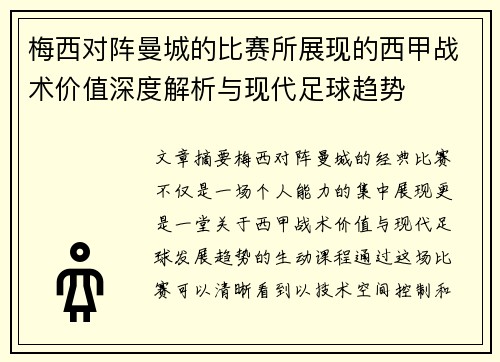 梅西对阵曼城的比赛所展现的西甲战术价值深度解析与现代足球趋势

文章摘要梅西对阵曼城的经典比赛不仅是一场个人能力的集中展现更是一堂关于西甲战术价值与现代足球发展趋势的生动课程通过这场比赛可以清晰看到以技术空间控制和